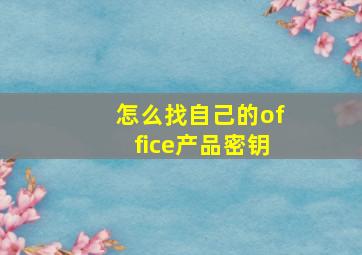 怎么找自己的office产品密钥